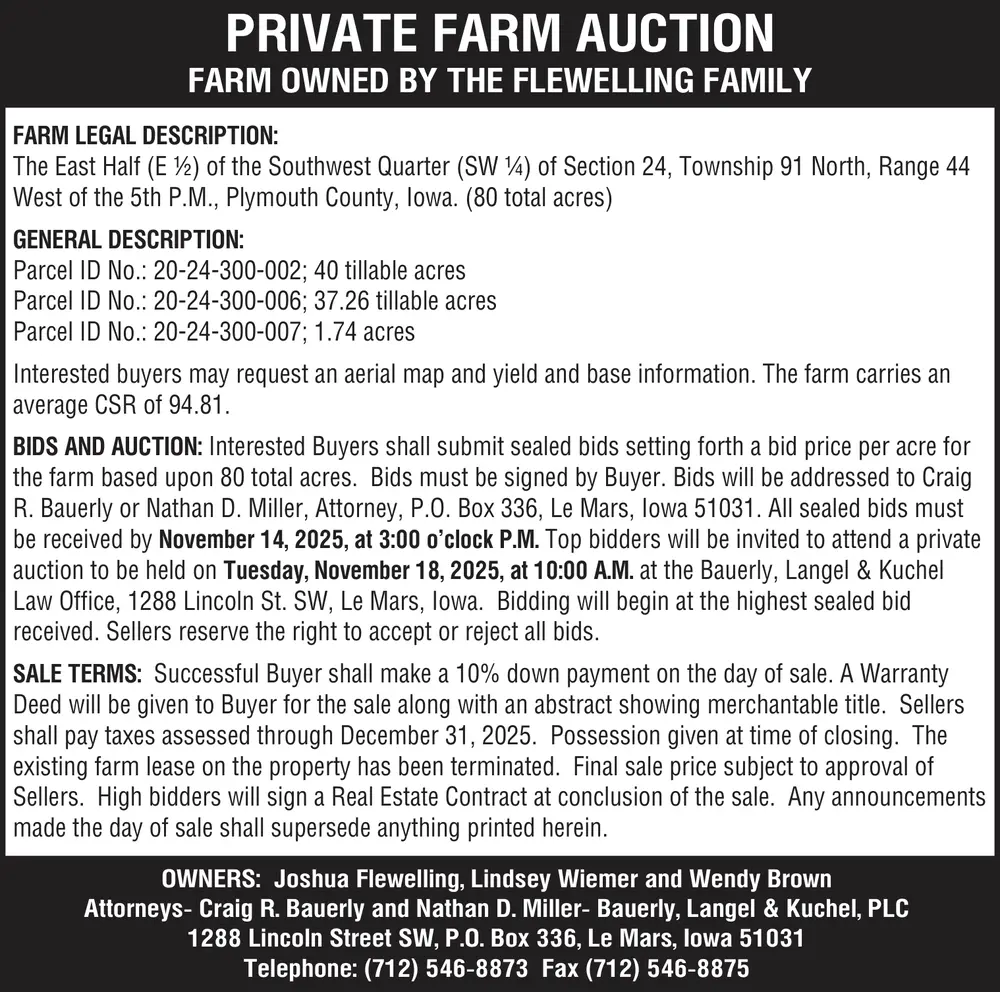 PRIVATE FARM AUCTION
FARM OWNED BY THE FLEWELLING FAMILY

FARM LEGAL DESCRIPTION:
The East Half (E ½) of the Southwest Quarter (SW ¼) of Section 24, Township 91 North, Range 44 West of the 5th P.M., Plymouth County, Iowa. (80 total acres)

GENERAL DESCRIPTION:
Parcel ID No.: 20-24-300-002; 40 tillable acres
Parcel ID No.: 20-24-300-006; 37.26 tillable acres
Parcel ID No.: 20-24-300-007; 1.74 acres

Interested buyers may request an aerial map and yield and base information. The farm carries an average CSR of 94.81.

BIDS AND AUCTION: Interested Buyers shall submit sealed bids setting forth a bid price per acre for the farm based upon 80 total acres. Bids must be signed by Buyer. Bids will be addressed to Craig R. Bauerly or Nathan D. Miller, Attorney, P.O. Box 336, Le Mars, Iowa 51031. All sealed bids must be received by November 14, 2025, at 3:00 o'clock P.M. Top bidders will be invited to attend a private auction to be held on Tuesday, November 18, 2025, at 10:00 A.M. at the Bauerly, Langel & Kuchel Law Office, 1288 Lincoln St. SW, Le Mars, Iowa. Bidding will begin at the highest sealed bid received. Sellers reserve the right to accept or reject all bids.

SALE TERMS: Successful Buyer shall make a 10% down payment on the day of sale. A Warranty Deed will be given to Buyer for the sale along with an abstract showing merchantable title. Sellers shall pay taxes assessed through December 31, 2025. Possession given at time of closing. The existing farm lease on the property has been terminated. Final sale price subject to approval of Sellers. High bidders will sign a Real Estate Contract at conclusion of the sale. Any announcements made the day of sale shall supersede anything printed herein.

OWNERS: Joshua Flewelling, Lindsey Wiemer and Wendy Brown
Attorneys- Craig R. Bauerly and Nathan D. Miller- Bauerly, Langel & Kuchel, PLC
1288 Lincoln Street SW, P.O. Box 336, Le Mars, Iowa 51031
Telephone: (712) 546-8873 Fax (712) 546-8875